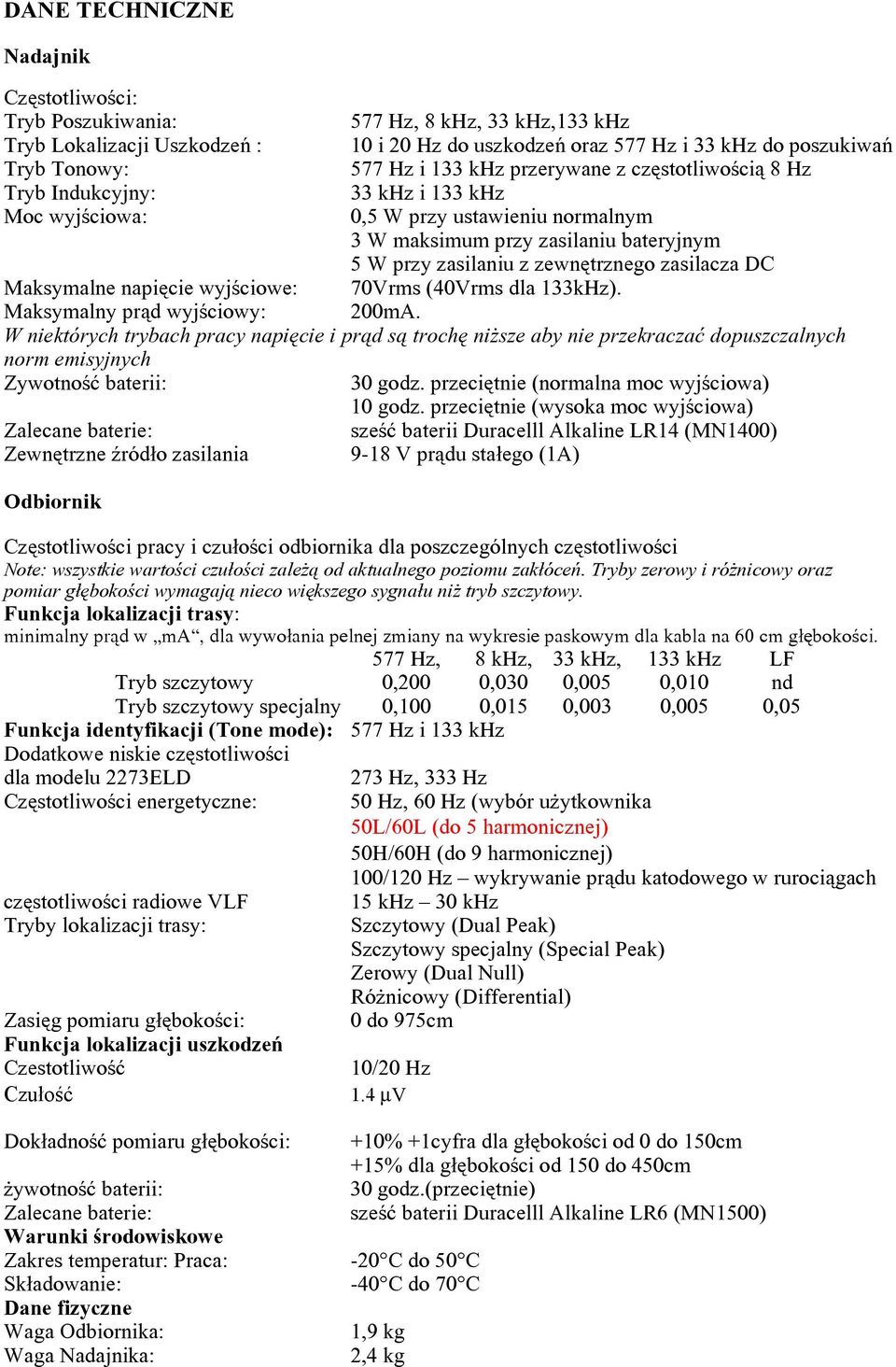 DANE TECHNICZNE

Nadajnik

Częstotliwości:
Tryb Poszukiwania: 577 Hz, 8 kHz, 33 kHz,133 kHz
Tryb Lokalizacji Uszkodzeń : 10 i 20 Hz do uszkodzeń oraz 577 Hz i 33 kHz do poszukiwań
Tryb Tonowy: 577 Hz i 133 kHz przerywane z częstotliwością 8 Hz
Tryb Indukcyjny: 33 kHz i 133 kHz
Moc wyjściowa: 0,5 W przy ustawieniu normalnym
3 W maksimum przy zasilaniu bateryjnym
5 W przy zasilaniu z zewnętrznego zasilacza DC
Maksymalne napięcie wyjściowe: 70Vrms (40Vrms dla 133kHz).
Maksymalny prąd wyjściowy: 200mA.
W niektórych trybach pracy napięcie i prąd są trochę niższe aby nie przekraczać dopuszczalnych norm emisyjnych
Zywotność baterii: 30 godz. przeciętnie (normalna moc wyjściowa)
10 godz. przeciętnie (wysoka moc wyjściowa)
Zalecane baterie: sześć baterii Duracelll Alkaline LR14 (MN1400)
Zewnętrzne źródło zasilania 9-18 V prądu stałego (1A)

Odbiornik

Częstotliwości pracy i czułości odbiornika dla poszczególnych częstotliwości
Note: wszystkie wartości czułości zależą od aktualnego poziomu zakłóceń. Tryby zerowy i różnicowy oraz pomiar głębokości wymagają nieco większego sygnału niż tryb szczytowy.
Funkcja lokalizacji trasy:
minimalny prąd w „mA“, dla wywołania pelnej zmiany na wykresie paskowym dla kabla na 60 cm głębokości.

| | 577 Hz, | 8 kHz, | 33 kHz, | 133 kHz | LF |
|---|---|---|---|---|---|
| Tryb szczytowy | 0,200 | 0,030 | 0,005 | 0,010 | nd |
| Tryb szczytowy specjalny | 0,100 | 0,015 | 0,003 | 0,005 | 0,05 |

Funkcja identyfikacji (Tone mode): 577 Hz i 133 kHz
Dodatkowe niskie częstotliwości dla modelu 2273ELD 273 Hz, 333 Hz
Częstotliwości energetyczne: 50 Hz, 60 Hz (wybór użytkownika
50L/60L (do 5 harmonicznej)
50H/60H (do 9 harmonicznej)
100/120 Hz – wykrywanie prądu katodowego w rurociągach
częstotliwości radiowe VLF 15 kHz – 30 kHz
Tryby lokalizacji trasy: Szczytowy (Dual Peak)
Szczytowy specjalny (Special Peak)
Zerowy (Dual Null)
Różnicowy (Differential)
Zasięg pomiaru głębokości: 0 do 975cm
Funkcja lokalizacji uszkodzeń
Czestotliwość 10/20 Hz
Czułość 1.4 µV

Dokładność pomiaru głębokości: +10% +1cyfra dla głębokości od 0 do 150cm
+15% dla głębokości od 150 do 450cm
żywotność baterii: 30 godz.(przeciętnie)
Zalecane baterie: sześć baterii Duracelll Alkaline LR6 (MN1500)
Warunki środowiskowe
Zakres temperatur: Praca: -20°C do 50°C
Składowanie: -40°C do 70°C
Dane fizyczne
Waga Odbiornika: 1,9 kg
Waga Nadajnika: 2,4 kg